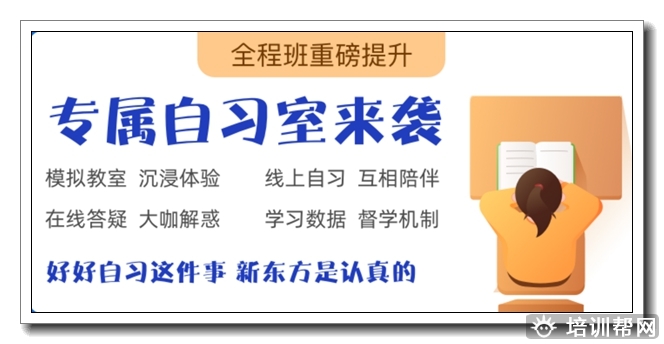 全程班重磅提升

专属自习室来袭

模拟教室 沉浸体验 线上自习 互相陪伴

在线答疑 大咖解惑 学习数据 督学机制

好好自习这件事 新东方是认真的

培训帮网